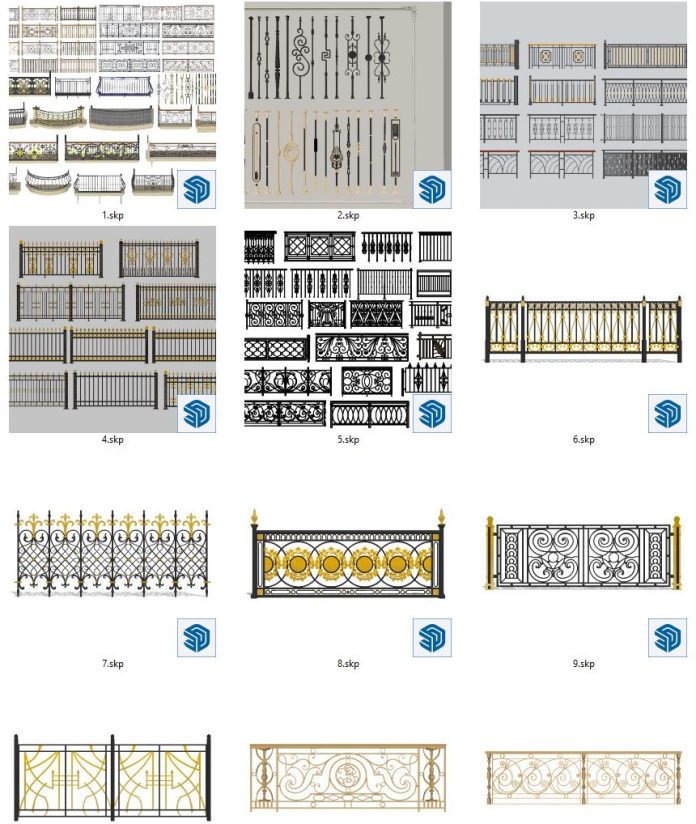 1.skp

2.skp

3.skp

4.skp

5.skp

6.skp

7.skp

8.skp

9.skp